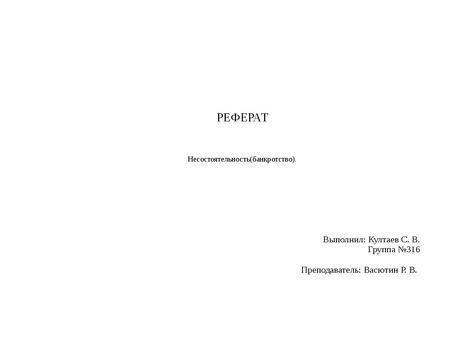 РЕФЕРАТ

Несостоятельность(банкротство).

Выполнил: Култаев С. В.
Группа №316

Преподаватель: Васютин Р. В.